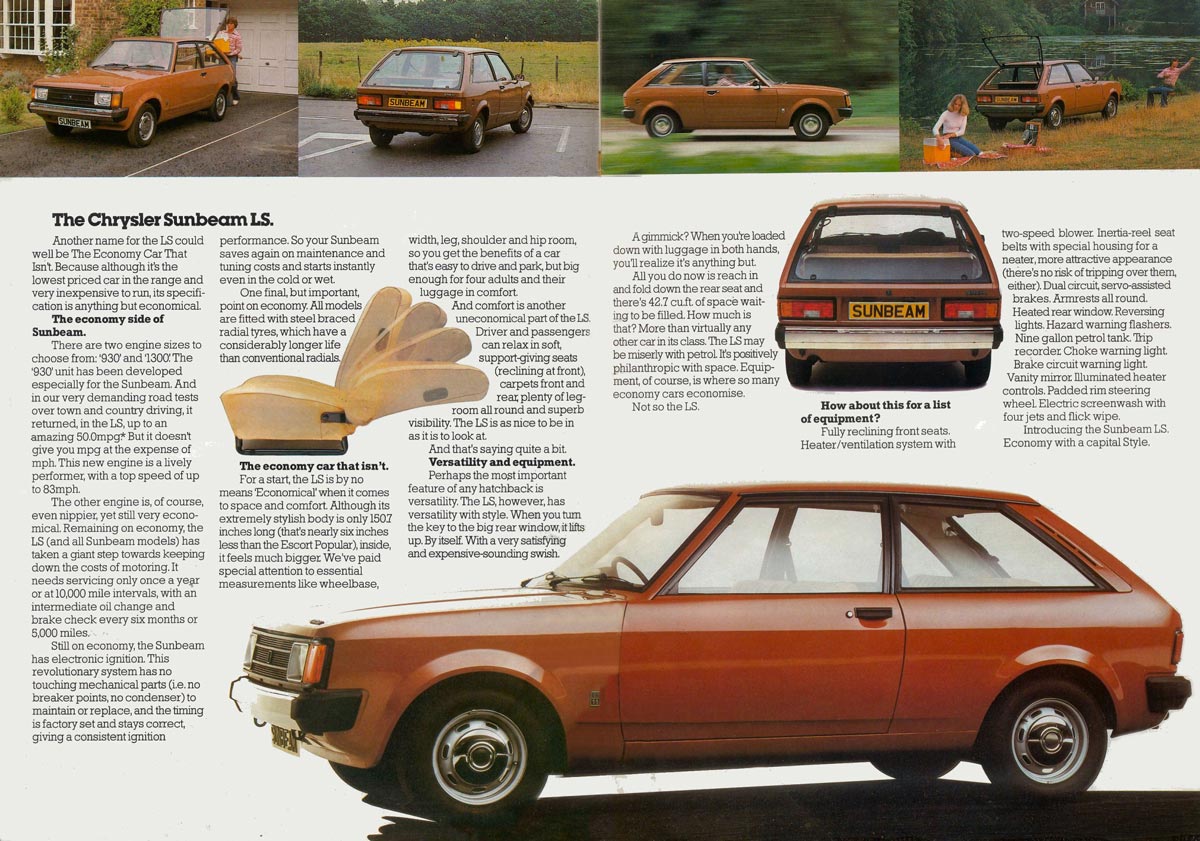 SUNBEAM

SUNBEAM

The Chrysler Sunbeam LS.

Another name for the LS could well be The Economy Car That Isn't. Because although it's the lowest priced car in the range and very inexpensive to run, its specification is anything but economical.

The economy side of Sunbeam.

There are two engine sizes to choose from: '930' and '1300'. The '930' unit has been developed especially for the Sunbeam. And in our very demanding road tests over town and country driving, it returned, in the LS, up to an amazing 50.0mpg* But it doesn't give you mpg at the expense of mph. This new engine is a lively performer, with a top speed of up to 83mph.

The other engine is, of course, even nippier, yet still very economical. Remaining on economy, the LS (and all Sunbeam models) has taken a giant step towards keeping down the costs of motoring. It needs servicing only once a year or at 10,000 mile intervals, with an intermediate oil change and brake check every six months or 5,000 miles.

Still on economy, the Sunbeam has electronic ignition. This revolutionary system has no touching mechanical parts (i.e. no breaker points, no condenser) to maintain or replace, and the timing is factory set and stays correct, giving a consistent ignition performance. So your Sunbeam saves again on maintenance and tuning costs and starts instantly even in the cold or wet.

One final, but important, point on economy. All models are fitted with steel braced radial tyres, which have a considerably longer life than conventional radials.

The economy car that isn't.

For a start, the LS is by no means 'Economical' when it comes to space and comfort. Although its extremely stylish body is only 150.7 inches long (that's nearly six inches less than the Escort Popular), inside, it feels much bigger. We've paid special attention to essential measurements like wheelbase, width, leg, shoulder and hip room, so you get the benefits of a car that's easy to drive and park, but big enough for four adults and their luggage in comfort.

And comfort is another uneconomical part of the LS. Driver and passengers can relax in soft, support-giving seats (reclining at front), carpets front and rear, plenty of legroom all round and superb visibility. The LS is as nice to be in as it is to look at.

And that's saying quite a bit.

Versatility and equipment.

Perhaps the most important feature of any hatchback is versatility. The LS, however, has versatility with style. When you turn the key to the big rear window, it lifts up. By itself. With a very satisfying and expensive-sounding swish.

A gimmick? When you're loaded down with luggage in both hands, you'll realize it's anything but.

All you do now is reach in and fold down the rear seat and there's 42.7 cu.ft. of space waiting to be filled. How much is that? More than virtually any other car in its class. The LS may be miserly with petrol. It's positively philanthropic with space. Equipment, of course, is where so many economy cars economise.

Not so the LS.

SUNBEAM

How about this for a list of equipment?

Fully reclining front seats. Heater/ventilation system with two-speed blower. Inertia-reel seat belts with special housing for a neater, more attractive appearance (there's no risk of tripping over them, either). Dual circuit, servo-assisted brakes. Armrests all round. Heated rear window. Reversing lights. Hazard warning flashers. Nine gallon petrol tank. Trip recorder. Choke warning light. Brake circuit warning light. Vanity mirror. Illuminated heater controls. Padded rim steering wheel. Electric screenwash with four jets and flick wipe.

Introducing the Sunbeam LS. Economy with a capital Style.